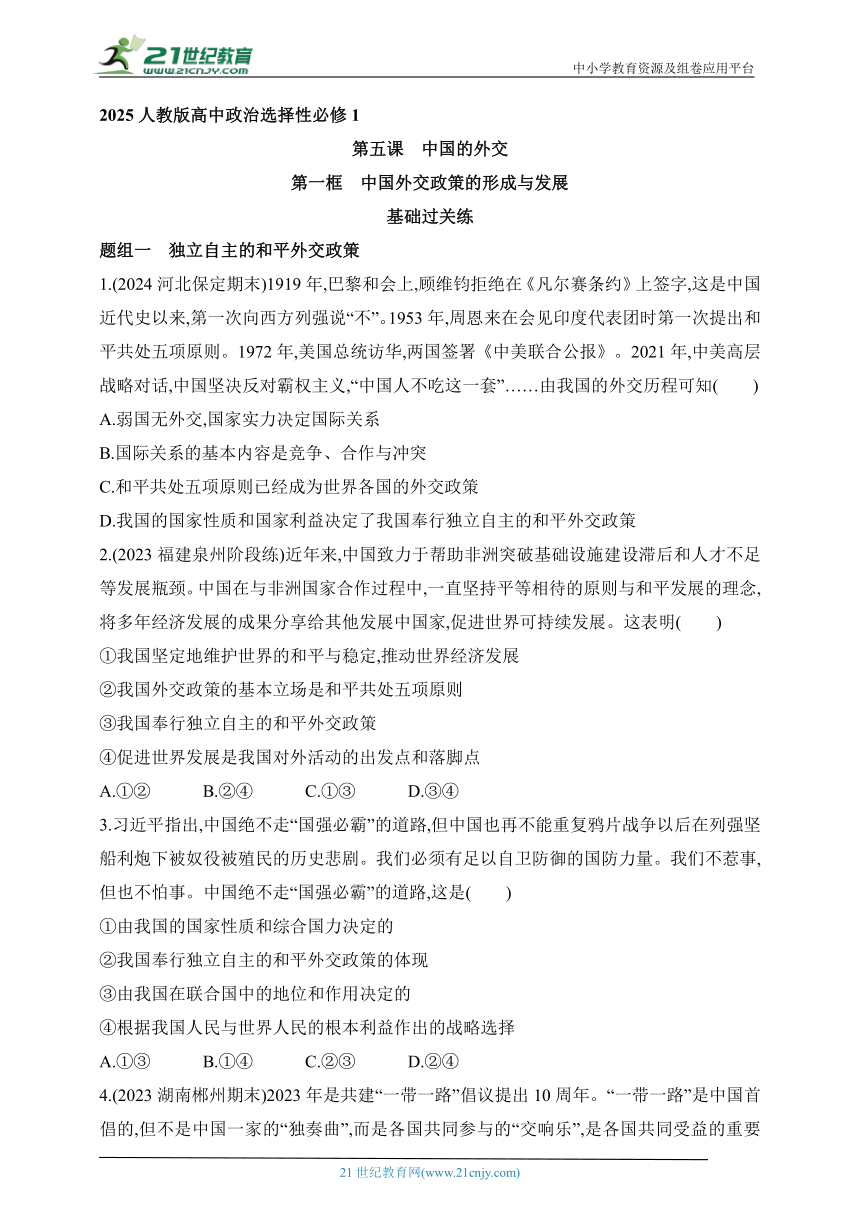 21世纪教育 www.21cnjy.com

中小学教育资源及组卷应用平台

2025 人教版高中政治选择性必修 1

第五课　中国的外交

第一框　中国外交政策的形成与发展

基础过关练

题组一　独立自主的和平外交政策

1.(2024 河北保定期末)1919 年,巴黎和会上,顾维钧拒绝在《凡尔赛条约》上签字,这是中国近代史以来,第一次向西方列强说“不”。1953 年,周恩来在会见印度代表团时第一次提出和平共处五项原则。1972 年,美国总统访华,两国签署《中美联合公报》。2021 年,中美高层战略对话,中国坚决反对霸权主义,“中国人不吃这一套”……由我国的外交历程可知(　　)

A.弱国无外交,国家实力决定国际关系

B.国际关系的基本内容是竞争、合作与冲突

C.和平共处五项原则已经成为世界各国的外交政策

D.我国的国家性质和国家利益决定了我国奉行独立自主的和平外交政策

2.(2023 福建泉州阶段练)近年来,中国致力于帮助非洲突破基础设施建设滞后和人才不足等发展瓶颈。中国在与非洲国家合作过程中,一直坚持平等相待的原则与和平发展的理念,将多年经济发展的成果分享给其他发展中国家,促进世界可持续发展。这表明(　　)

①我国坚定地维护世界的和平与稳定,推动世界经济发展

②我国外交政策的基本立场是和平共处五项原则

③我国奉行独立自主的和平外交政策

④促进世界发展是我国对外活动的出发点和落脚点

A.①②　　B.②④　　C.①③　　D.③④

3.习近平指出,中国绝不走“国强必霸”的道路,但中国也再不能重复鸦片战争以后在列强坚船利炮下被奴役被殖民的历史悲剧。我们必须有足以自卫防御的国防力量。我们不惹事,但也不怕事。中国绝不走“国强必霸”的道路,这是(　　)

①由我国的国家性质和综合国力决定的

②我国奉行独立自主的和平外交政策的体现

③由我国在联合国中的地位和作用决定的

④根据我国人民与世界人民的根本利益作出的战略选择

A.①③　　B.①④　　C.②③　　D.②④

4.(2023 湖南郴州期末)2023 年是共建“一带一路”倡议提出 10 周年。“一带一路”是中国首倡的,但不是中国一家的“独奏曲”,而是各国共同参与的“交响乐”,是各国共同受益的重要

21 世纪教育网(www.21cnjy.com)